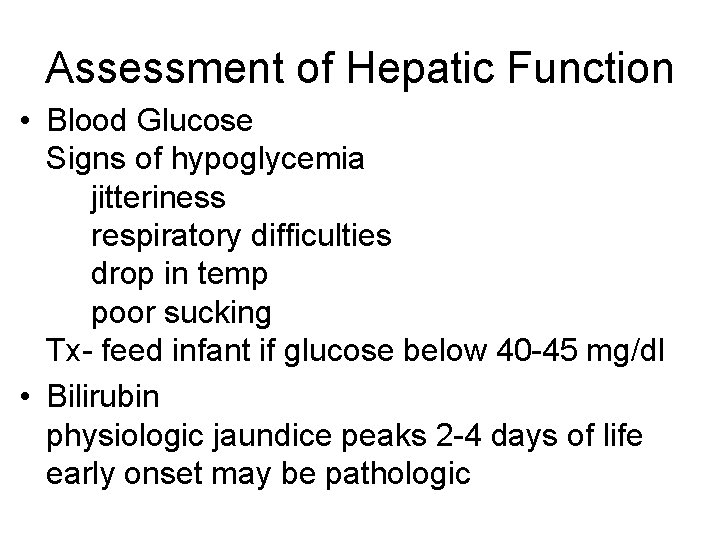 Assessment of Hepatic Function

• Blood Glucose
Signs of hypoglycemia
jitteriness
respiratory difficulties
drop in temp
poor sucking
Tx- feed infant if glucose below 40-45 mg/dl

• Bilirubin
physiologic jaundice peaks 2-4 days of life
early onset may be pathologic